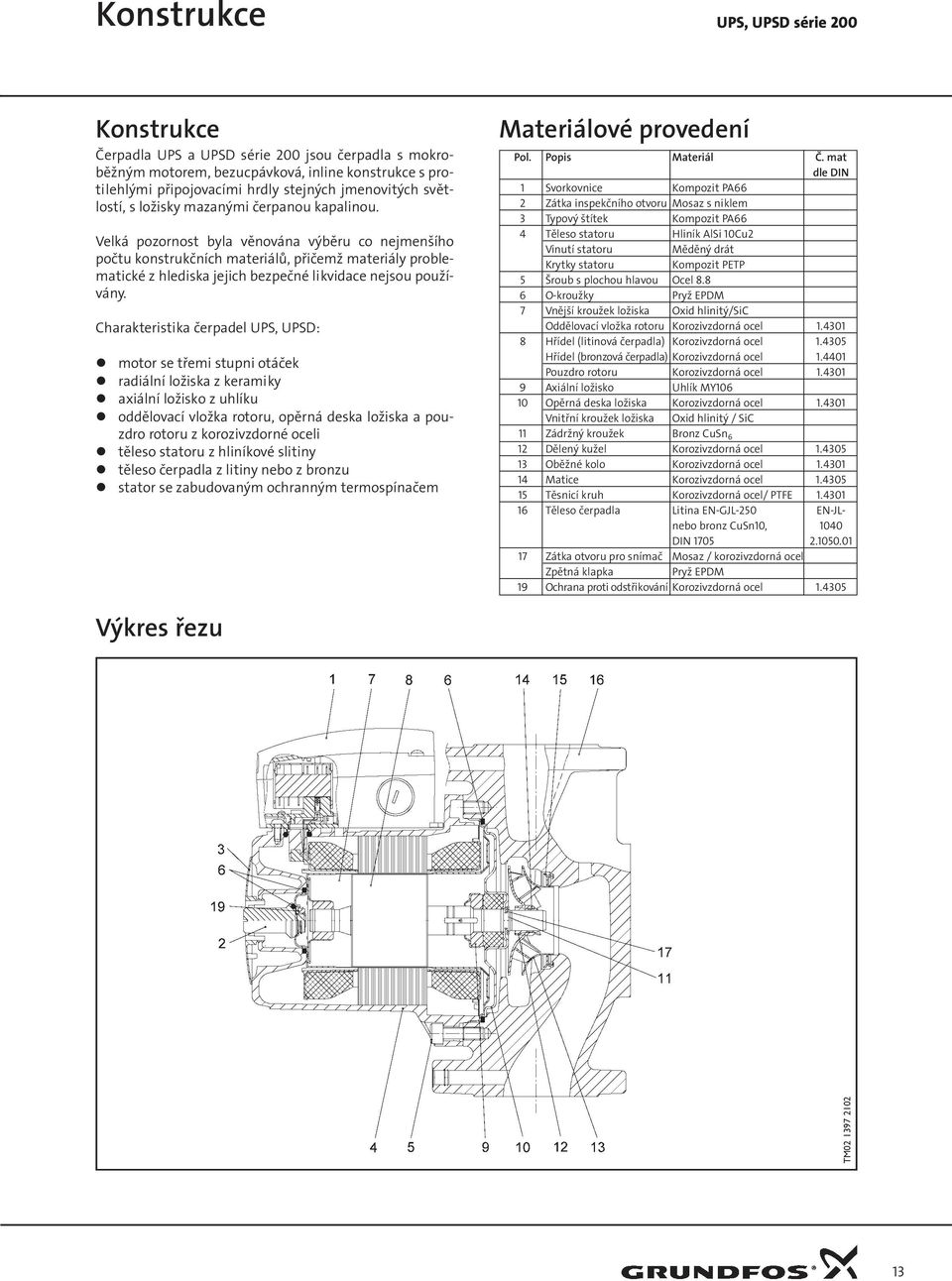 Konstrukce

UPS, UPSD série 200

Konstrukce

Čerpadla UPS a UPSD série 200 jsou čerpadla s mokroběžným motorem, bezucpávková, inline konstrukce s protilehlými připojovacími hrdly stejných jmenovitých světlostí, s ložisky mazanými čerpanou kapalinou.

Velká pozornost byla věnována výběru co nejmenšího počtu konstrukčních materiálů, přičemž materiály problematické z hlediska jejich bezpečné likvidace nejsou používány.

Charakteristika čerpadel UPS, UPSD:

motor se třemi stupni otáček
radiální ložiska z keramiky
axiální ložisko z uhlíku
oddělovací vložka rotoru, opěrná deska ložiska a pouzdro rotoru z korozivzdorné oceli
těleso statoru z hliníkové slitiny
těleso čerpadla z litiny nebo z bronzu
stator se zabudovaným ochranným termospínačem

Materiálové provedení

| Pol. | Popis | Materiál | Č. mat dle DIN |
|---|---|---|---|
| 1 | Svorkovnice | Kompozit PA66 | |
| 2 | Zátka inspekčního otvoru | Mosaz s niklem | |
| 3 | Typový štítek | Kompozit PA66 | |
| 4 | Těleso statoru | Hliník AlSi 10Cu2 | |
| | Vinutí statoru | Měděný drát | |
| | Krytky statoru | Kompozit PETP | |
| 5 | Šroub s plochou hlavou | Ocel 8.8 | |
| 6 | O-kroužky | Pryž EPDM | |
| 7 | Vnější kroužek ložiska | Oxid hlinitý/SiC | |
| | Oddělovací vložka rotoru | Korozivzdorná ocel | 1.4301 |
| 8 | Hřídel (litinová čerpadla) | Korozivzdorná ocel | 1.4305 |
| | Hřídel (bronzová čerpadla) | Korozivzdorná ocel | 1.4401 |
| | Pouzdro rotoru | Korozivzdorná ocel | 1.4301 |
| 9 | Axiální ložisko | Uhlík MY106 | |
| 10 | Opěrná deska ložiska | Korozivzdorná ocel | 1.4301 |
| | Vnitřní kroužek ložiska | Oxid hlinitý / SiC | |
| 11 | Zádržný kroužek | Bronz $CuSn_6$ | |
| 12 | Dělený kužel | Korozivzdorná ocel | 1.4305 |
| 13 | Oběžné kolo | Korozivzdorná ocel | 1.4301 |
| 14 | Matice | Korozivzdorná ocel | 1.4305 |
| 15 | Těsnicí kruh | Korozivzdorná ocel/ PTFE | 1.4301 |
| 16 | Těleso čerpadla | Litina EN-GJL-250 nebo bronz CuSn10, DIN 1705 | EN-JL-1040 2.1050.01 |
| 17 | Zátka otvoru pro snímač | Mosaz / korozivzdorná ocel | |
| | Zpětná klapka | Pryž EPDM | |
| 19 | Ochrana proti odstřikování | Korozivzdorná ocel | 1.4305 |

Výkres řezu

1 7 8 6 14 15 16
3
6
19
2
17
11
4 5 9 10 12 13
TM02 1397 2102

GRUNDFOS

13